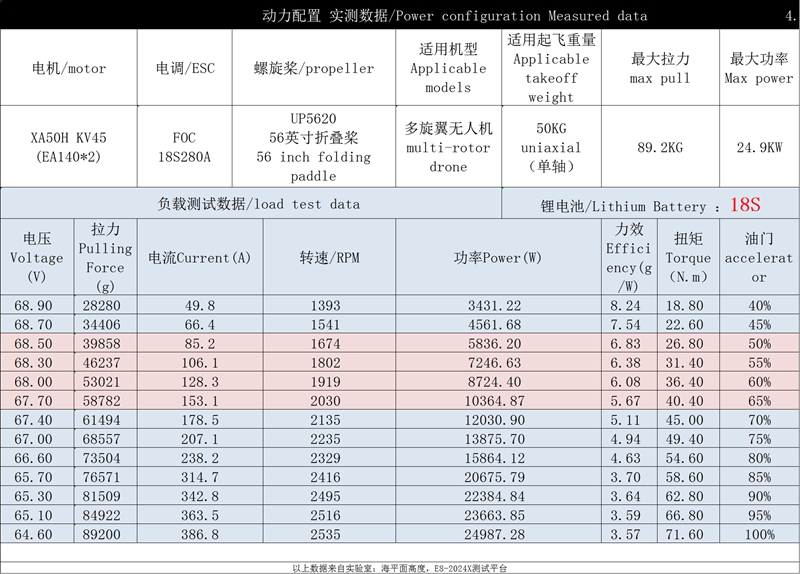 动力配置 实测数据/Power configuration Measured data 4.

| 电机/motor | 电调/ESC | 螺旋桨/propeller | 适用机型 Applicable models | 适用起飞重量 Applicable takeoff weight | 最大拉力 max pull | 最大功率 Max power |
|---|---|---|---|---|---|---|
| XA50H KV45 (EA140*2) | FOC 18S280A | UP5620 56英寸折叠桨 56 inch folding paddle | 多旋翼无人机 multi-rotor drone | 50KG uniaxial (单轴) | 89.2KG | 24.9KW |

负载测试数据/load test data 锂电池/Lithium Battery : 18S

| 电压 Voltage (V) | 拉力 Pulling Force (g) | 电流Current(A) | 转速/RPM | 功率Power(W) | 力效 Efficiency(g/W) | 扭矩 Torque (N.m) | 油门 accelerator |
|---|---|---|---|---|---|---|---|
| 68.90 | 28280 | 49.8 | 1393 | 3431.22 | 8.24 | 18.80 | 40% |
| 68.70 | 34406 | 66.4 | 1541 | 4561.68 | 7.54 | 22.60 | 45% |
| 68.50 | 39858 | 85.2 | 1674 | 5836.20 | 6.83 | 26.80 | 50% |
| 68.30 | 46237 | 106.1 | 1802 | 7246.63 | 6.38 | 31.40 | 55% |
| 68.00 | 53021 | 128.3 | 1919 | 8724.40 | 6.08 | 36.40 | 60% |
| 67.70 | 58782 | 153.1 | 2030 | 10364.87 | 5.67 | 40.40 | 65% |
| 67.40 | 61494 | 178.5 | 2135 | 12030.90 | 5.11 | 45.00 | 70% |
| 67.00 | 68557 | 207.1 | 2235 | 13875.70 | 4.94 | 49.40 | 75% |
| 66.60 | 73504 | 238.2 | 2329 | 15864.12 | 4.63 | 54.60 | 80% |
| 65.70 | 76571 | 314.7 | 2416 | 20675.79 | 3.70 | 58.60 | 85% |
| 65.30 | 81509 | 342.8 | 2495 | 22384.84 | 3.64 | 62.80 | 90% |
| 65.10 | 84922 | 363.5 | 2516 | 23663.85 | 3.59 | 66.80 | 95% |
| 64.60 | 89200 | 386.8 | 2535 | 24987.28 | 3.57 | 71.60 | 100% |

以上数据来自实验室：海平面高度，ES-2024X测试平台